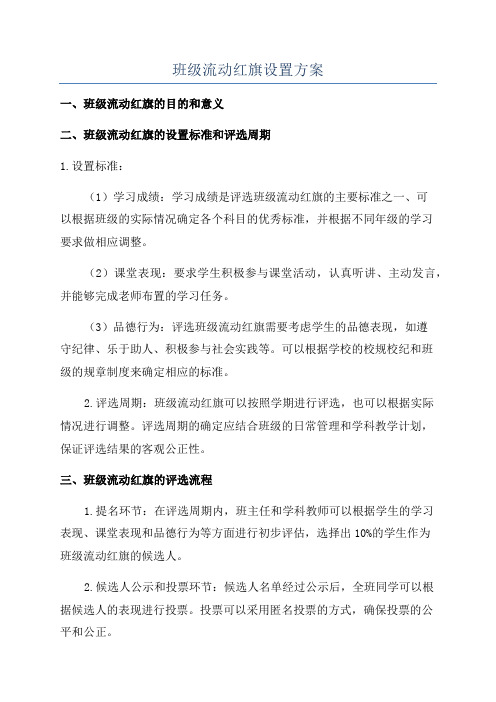 班级流动红旗设置方案

一、班级流动红旗的目的和意义

二、班级流动红旗的设置标准和评选周期

1.设置标准：

（1）学习成绩：学习成绩是评选班级流动红旗的主要标准之一、可以根据班级的实际情况确定各个科目的优秀标准，并根据不同年级的学习要求做相应调整。

（2）课堂表现：要求学生积极参与课堂活动，认真听讲、主动发言，并能够完成老师布置的学习任务。

（3）品德行为：评选班级流动红旗需要考虑学生的品德表现，如遵守纪律、乐于助人、积极参与社会实践等。可以根据学校的校规校纪和班级的规章制度来确定相应的标准。

2.评选周期：班级流动红旗可以按照学期进行评选，也可以根据实际情况进行调整。评选周期的确定应结合班级的日常管理和学科教学计划，保证评选结果的客观公正性。

三、班级流动红旗的评选流程

1.提名环节：在评选周期内，班主任和学科教师可以根据学生的学习表现、课堂表现和品德行为等方面进行初步评估，选择出10%的学生作为班级流动红旗的候选人。

2.候选人公示和投票环节：候选人名单经过公示后，全班同学可以根据候选人的表现进行投票。投票可以采用匿名投票的方式，确保投票的公平和公正。